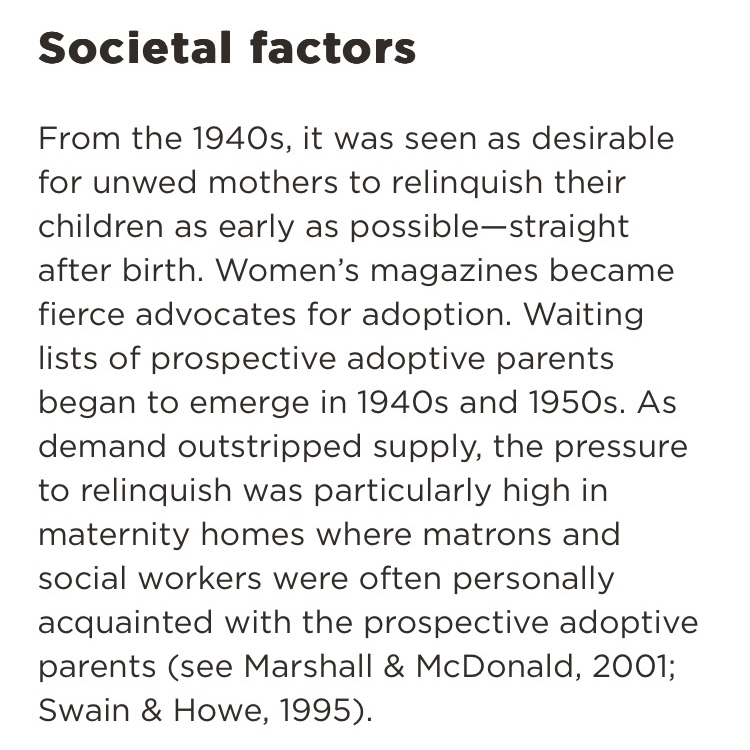 Societal factors

From the 1940s, it was seen as desirable for unwed mothers to relinquish their children as early as possible—straight after birth. Women's magazines became fierce advocates for adoption. Waiting lists of prospective adoptive parents began to emerge in 1940s and 1950s. As demand outstripped supply, the pressure to relinquish was particularly high in maternity homes where matrons and social workers were often personally acquainted with the prospective adoptive parents (see Marshall & McDonald, 2001; Swain & Howe, 1995).